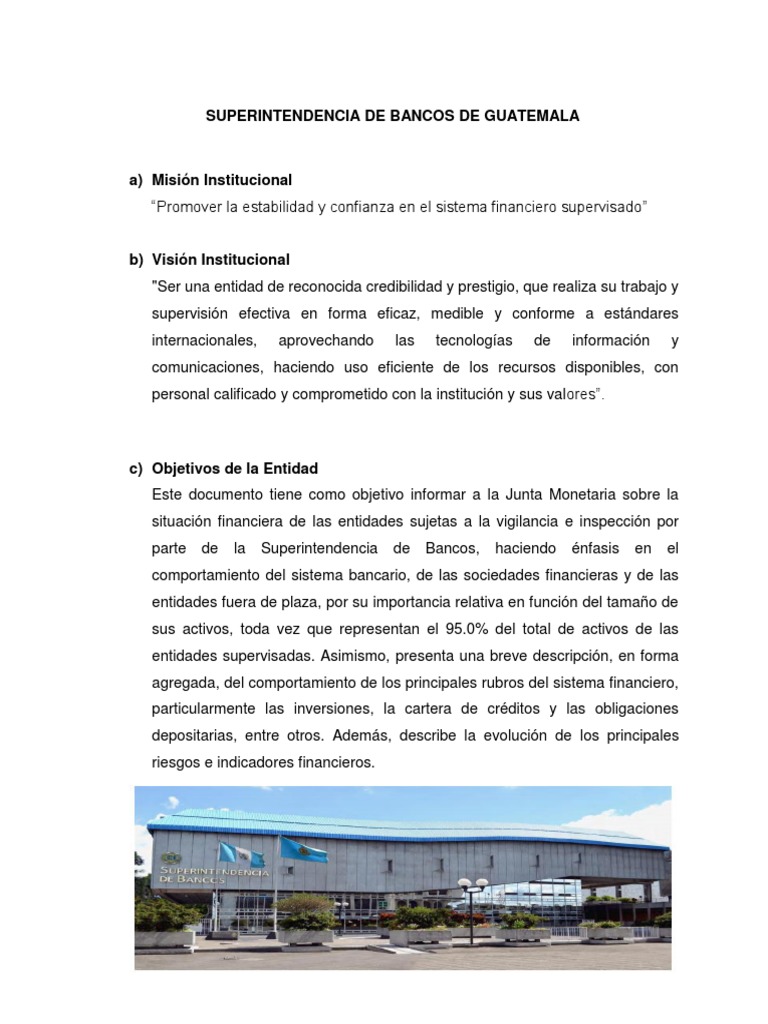 SUPERINTENDENCIA DE BANCOS DE GUATEMALA

a) Misión Institucional
“Promover la estabilidad y confianza en el sistema financiero supervisado”

b) Visión Institucional
"Ser una entidad de reconocida credibilidad y prestigio, que realiza su trabajo y supervisión efectiva en forma eficaz, medible y conforme a estándares internacionales, aprovechando las tecnologías de información y comunicaciones, haciendo uso eficiente de los recursos disponibles, con personal calificado y comprometido con la institución y sus valores”.

c) Objetivos de la Entidad
Este documento tiene como objetivo informar a la Junta Monetaria sobre la situación financiera de las entidades sujetas a la vigilancia e inspección por parte de la Superintendencia de Bancos, haciendo énfasis en el comportamiento del sistema bancario, de las sociedades financieras y de las entidades fuera de plaza, por su importancia relativa en función del tamaño de sus activos, toda vez que representan el 95.0% del total de activos de las entidades supervisadas. Asimismo, presenta una breve descripción, en forma agregada, del comportamiento de los principales rubros del sistema financiero, particularmente las inversiones, la cartera de créditos y las obligaciones depositarias, entre otros. Además, describe la evolución de los principales riesgos e indicadores financieros.

SUPERINTENDENCIA DE BANCOS